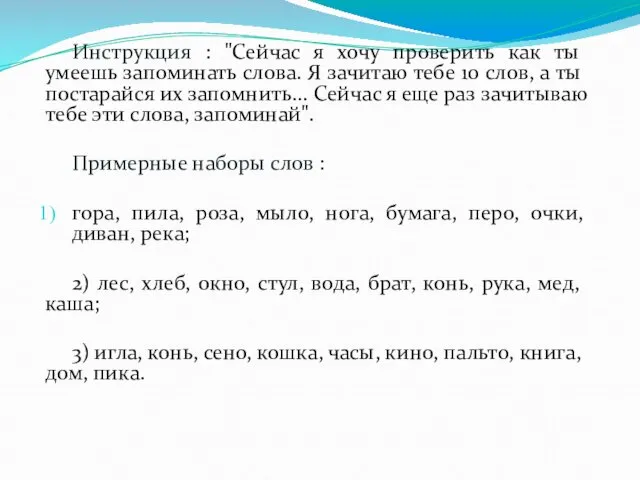 Инструкция : "Сейчас я хочу проверить как ты умеешь запоминать слова. Я зачитаю тебе 10 слов, а ты постарайся их запомнить... Сейчас я еще раз зачитываю тебе эти слова, запоминай".

Примерные наборы слов :

1) гора, пила, роза, мыло, нога, бумага, перо, очки, диван, река;

2) лес, хлеб, окно, стул, вода, брат, конь, рука, мед, каша;

3) игла, конь, сено, кошка, часы, кино, пальто, книга, дом, пика.